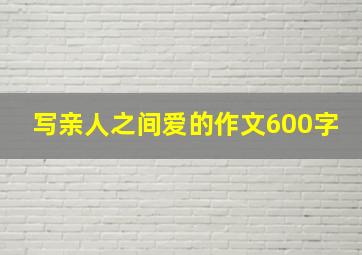 写亲人之间爱的作文600字